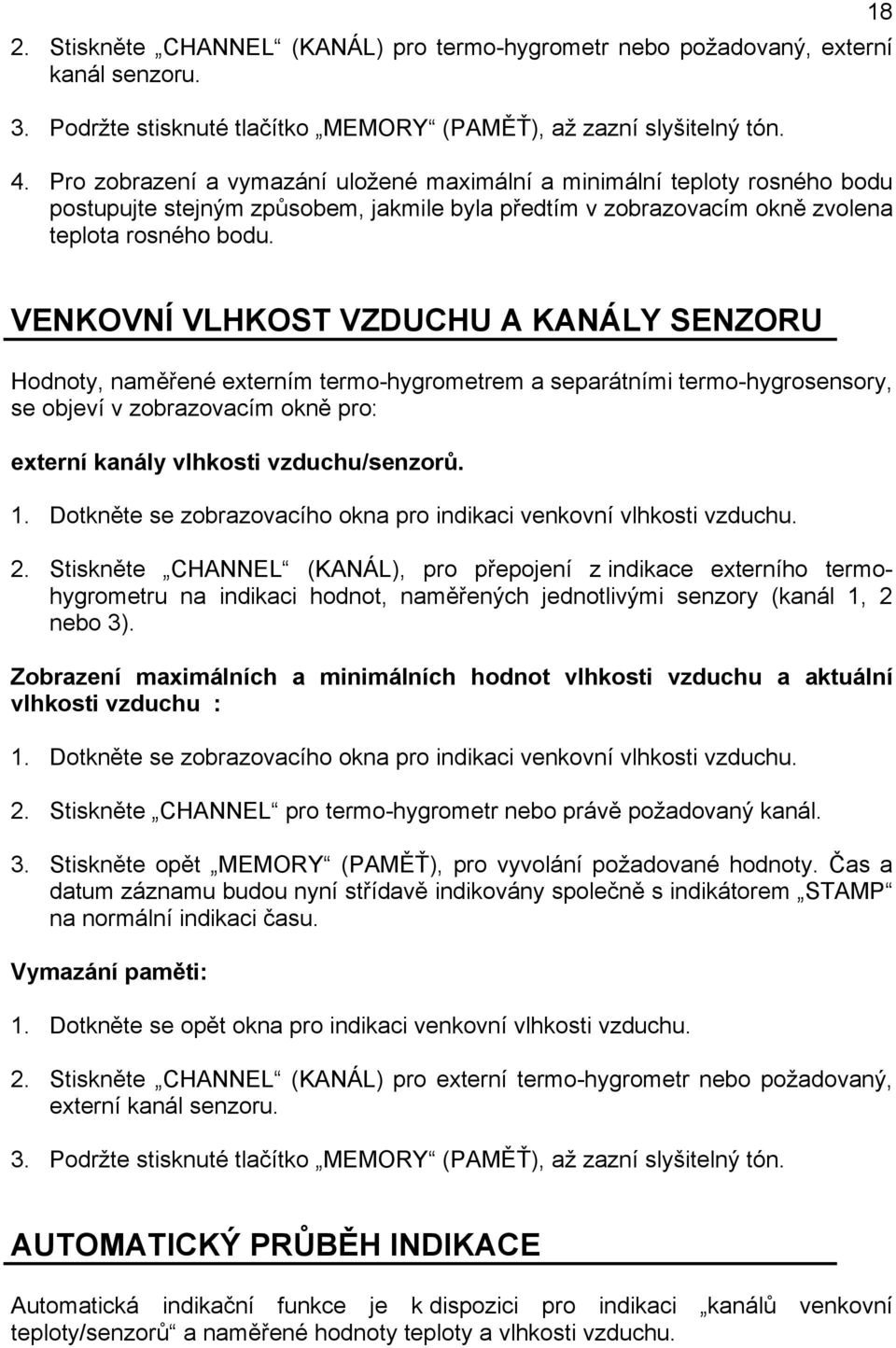 18

2. Stiskněte „CHANNEL“ (KANÁL) pro termo-hygrometr nebo požadovaný, externí kanál senzoru.

3. Podržte stisknuté tlačítko „MEMORY“ (PAMĚŤ), až zazní slyšitelný tón.

4. Pro zobrazení a vymazání uložené maximální a minimální teploty rosného bodu postupujte stejným způsobem, jakmile byla předtím v zobrazovacím okně zvolena teplota rosného bodu.

VENKOVNÍ VLHKOST VZDUCHU A KANÁLY SENZORU

Hodnoty, naměřené externím termo-hygrometrem a separátními termo-hygrosensory, se objeví v zobrazovacím okně pro:

externí kanály vlhkosti vzduchu/senzorů.

1. Dotkněte se zobrazovacího okna pro indikaci venkovní vlhkosti vzduchu.

2. Stiskněte „CHANNEL“ (KANÁL), pro přepojení z indikace externího termo-hygrometru na indikaci hodnot, naměřených jednotlivými senzory (kanál 1, 2 nebo 3).

Zobrazení maximálních a minimálních hodnot vlhkosti vzduchu a aktuální vlhkosti vzduchu :

1. Dotkněte se zobrazovacího okna pro indikaci venkovní vlhkosti vzduchu.

2. Stiskněte „CHANNEL“ pro termo-hygrometr nebo právě požadovaný kanál.

3. Stiskněte opět „MEMORY“ (PAMĚŤ), pro vyvolání požadované hodnoty. Čas a datum záznamu budou nyní střídavě indikovány společně s indikátorem „STAMP“ na normální indikaci času.

Vymazání paměti:

1. Dotkněte se opět okna pro indikaci venkovní vlhkosti vzduchu.

2. Stiskněte „CHANNEL“ (KANÁL) pro externí termo-hygrometr nebo požadovaný, externí kanál senzoru.

3. Podržte stisknuté tlačítko „MEMORY“ (PAMĚŤ), až zazní slyšitelný tón.

AUTOMATICKÝ PRŮBĚH INDIKACE

Automatická indikační funkce je k dispozici pro indikaci „kanálů venkovní teploty/senzorů“ a naměřené hodnoty teploty a vlhkosti vzduchu.